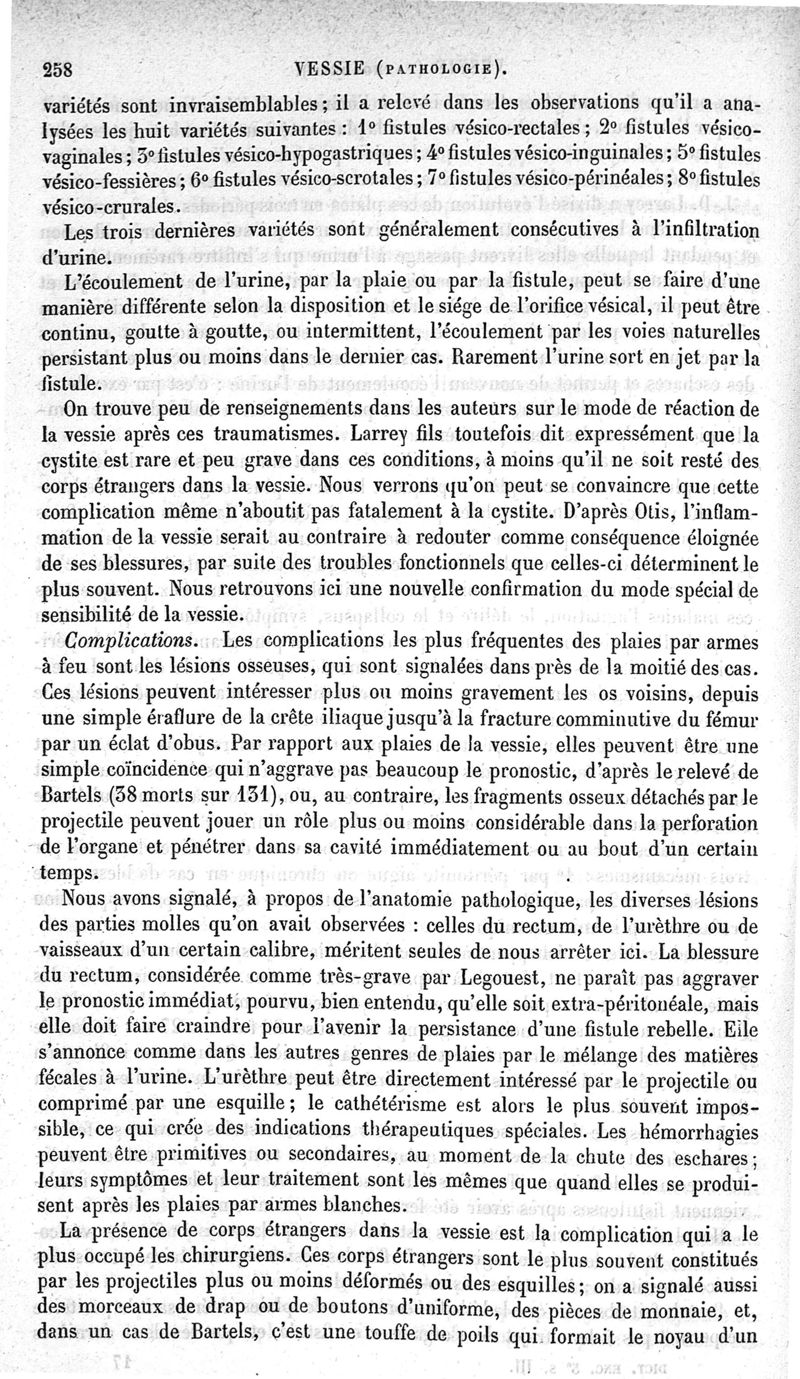 258 VESSIE (PATHOLOGIE).

variétés sont invraisemblables; il a relevé dans les observations qu'il a analysées les huit variétés suivantes : 1° fistules vésico-rectales; 2° fistules vésico-vaginales; 3° fistules vésico-hypogastriques; 4° fistules vésico-inguinales; 5° fistules vésico-fessières; 6° fistules vésico-scrotales; 7° fistules vésico-périnéales; 8° fistules vésico-crurales.

Les trois dernières variétés sont généralement consécutives à l'infiltration d'urine.

L'écoulement de l'urine, par la plaie ou par la fistule, peut se faire d'une manière différente selon la disposition et le siége de l'orifice vésical, il peut être continu, goutte à goutte, ou intermittent, l'écoulement par les voies naturelles persistant plus ou moins dans le dernier cas. Rarement l'urine sort en jet par la fistule.

On trouve peu de renseignements dans les auteurs sur le mode de réaction de la vessie après ces traumatismes. Larrey fils toutefois dit expressément que la cystite est rare et peu grave dans ces conditions, à moins qu'il ne soit resté des corps étrangers dans la vessie. Nous verrons qu'on peut se convaincre que cette complication même n'aboutit pas fatalement à la cystite. D'après Otis, l'inflammation de la vessie serait au contraire à redouter comme conséquence éloignée de ses blessures, par suite des troubles fonctionnels que celles-ci déterminent le plus souvent. Nous retrouvons ici une nouvelle confirmation du mode spécial de sensibilité de la vessie.

Complications. Les complications les plus fréquentes des plaies par armes à feu sont les lésions osseuses, qui sont signalées dans près de la moitié des cas. Ces lésions peuvent intéresser plus ou moins gravement les os voisins, depuis une simple éraflure de la crête iliaque jusqu'à la fracture comminutive du fémur par un éclat d'obus. Par rapport aux plaies de la vessie, elles peuvent être une simple coïncidence qui n'aggrave pas beaucoup le pronostic, d'après le relevé de Bartels (38 morts sur 131), ou, au contraire, les fragments osseux détachés par le projectile peuvent jouer un rôle plus ou moins considérable dans la perforation de l'organe et pénétrer dans sa cavité immédiatement ou au bout d'un certain temps.

Nous avons signalé, à propos de l'anatomie pathologique, les diverses lésions des parties molles qu'on avait observées : celles du rectum, de l'urèthre ou de vaisseaux d'un certain calibre, méritent seules de nous arrêter ici. La blessure du rectum, considérée comme très-grave par Legouest, ne paraît pas aggraver le pronostic immédiat, pourvu, bien entendu, qu'elle soit extra-péritonéale, mais elle doit faire craindre pour l'avenir la persistance d'une fistule rebelle. Elle s'annonce comme dans les autres genres de plaies par le mélange des matières fécales à l'urine. L'urèthre peut être directement intéressé par le projectile ou comprimé par une esquille; le cathétérisme est alors le plus souvent impossible, ce qui crée des indications thérapeutiques spéciales. Les hémorrhagies peuvent être primitives ou secondaires, au moment de la chute des eschares; leurs symptômes et leur traitement sont les mêmes que quand elles se produisent après les plaies par armes blanches.

La présence de corps étrangers dans la vessie est la complication qui a le plus occupé les chirurgiens. Ces corps étrangers sont le plus souvent constitués par les projectiles plus ou moins déformés ou des esquilles; on a signalé aussi des morceaux de drap ou de boutons d'uniforme, des pièces de monnaie, et, dans un cas de Bartels, c'est une touffe de poils qui formait le noyau d'un